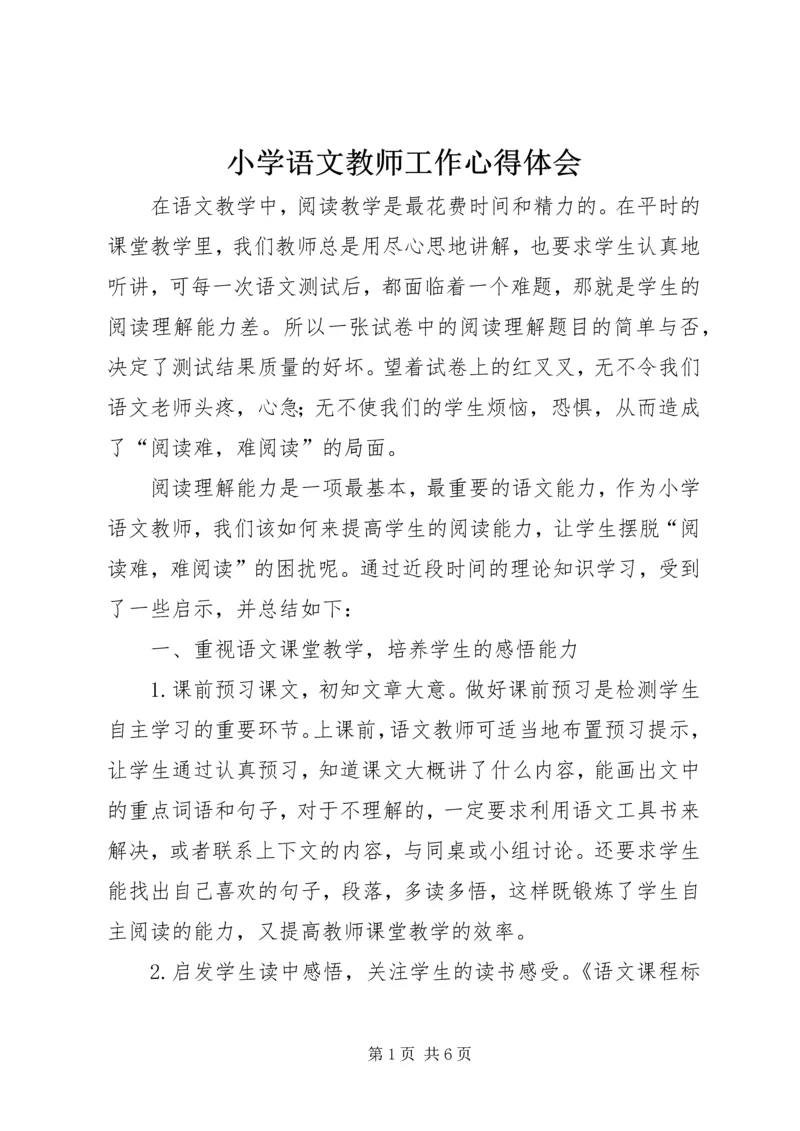 小学语文教师工作心得体会

在语文教学中，阅读教学是最花费时间和精力的。在平时的课堂教学里，我们教师总是用尽心思地讲解，也要求学生认真地听讲，可每一次语文测试后，都面临着一个难题，那就是学生的阅读理解能力差。所以一张试卷中的阅读理解题目的简单与否，决定了测试结果质量的好坏。望着试卷上的红叉叉，无不令我们语文老师头疼，心急；无不使我们的学生烦恼，恐惧，从而造成了“阅读难，难阅读”的局面。

阅读理解能力是一项最基本，最重要的语文能力，作为小学语文教师，我们该如何来提高学生的阅读能力，让学生摆脱“阅读难，难阅读”的困扰呢。通过近段时间的理论知识学习，受到了一些启示，并总结如下：

一、重视语文课堂教学，培养学生的感悟能力

1.课前预习课文，初知文章大意。做好课前预习是检测学生自主学习的重要环节。上课前，语文教师可适当地布置预习提示，让学生通过认真预习，知道课文大概讲了什么内容，能画出文中的重点词语和句子，对于不理解的，一定要求利用语文工具书来解决，或者联系上下文的内容，与同桌或小组讨论。还要求学生能找出自己喜欢的句子，段落，多读多悟，这样既锻炼了学生自主阅读的能力，又提高教师课堂教学的效率。

2.启发学生读中感悟，关注学生的读书感受。《语文课程标

第 1 页 共 6 页